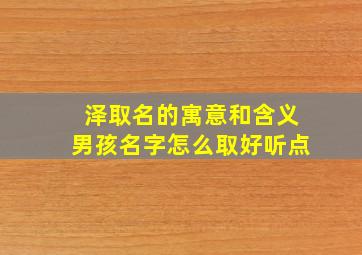 泽取名的寓意和含义
男孩名字怎么取好听点